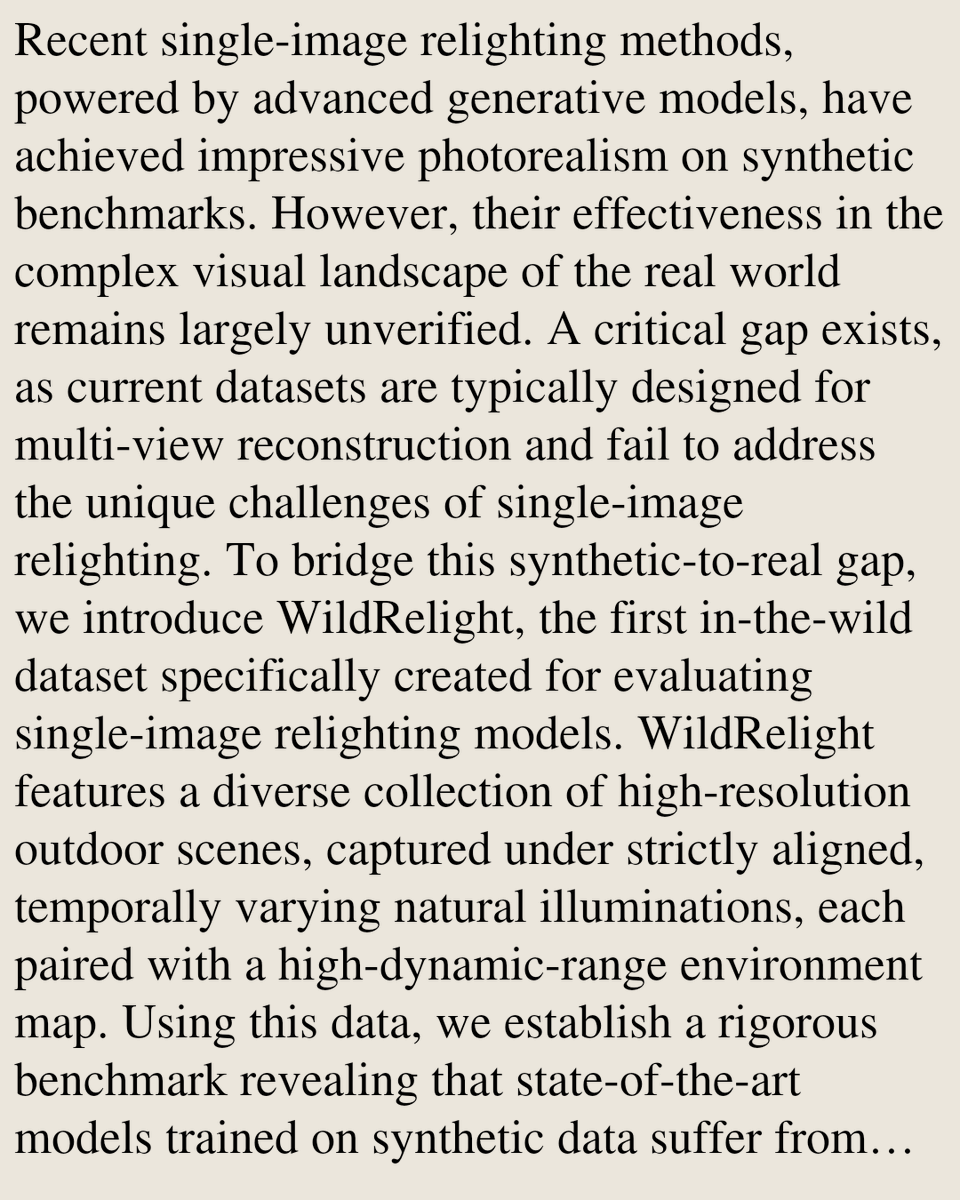 Recent single-image relighting methods, powered by advanced generative models, have achieved impressive photorealism on synthetic benchmarks. However, their effectiveness in the complex visual landscape of the real world remains largely unverified. A critical gap exists, as current datasets are typically designed for multi-view reconstruction and fail to address the unique challenges of single-image relighting. To bridge this synthetic-to-real gap, we introduce WildRelight, the first in-the-wild dataset specifically created for evaluating single-image relighting models. WildRelight features a diverse collection of high-resolution outdoor scenes, captured under strictly aligned, temporally varying natural illuminations, each paired with a high-dynamic-range environment map. Using this data, we establish a rigorous benchmark revealing that state-of-the-art models trained on synthetic data suffer from…